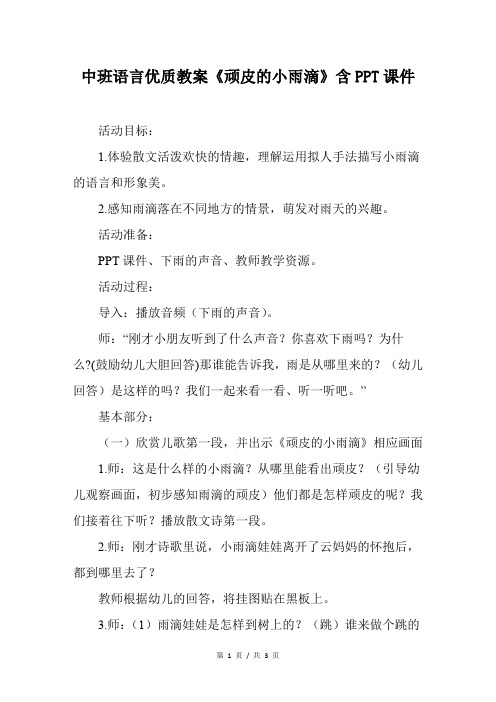 中班语言优质教案《顽皮的小雨滴》含 PPT 课件

活动目标：

1.体验散文活泼欢快的情趣，理解运用拟人手法描写小雨滴的语言和形象美。

2.感知雨滴落在不同地方的情景，萌发对雨天的兴趣。

活动准备：

PPT 课件、下雨的声音、教师教学资源。

活动过程：

导入：播放音频（下雨的声音）。

师：“刚才小朋友听到了什么声音？你喜欢下雨吗？为什么?(鼓励幼儿大胆回答)那谁能告诉我，雨是从哪里来的？（幼儿回答）是这样的吗？我们一起来看一看、听一听吧。”

基本部分：

（一）欣赏儿歌第一段，并出示《顽皮的小雨滴》相应画面

1.师：这是什么样的小雨滴？从哪里能看出顽皮？（引导幼儿观察画面，初步感知雨滴的顽皮）他们都是怎样顽皮的呢？我们接着往下听？播放散文诗第一段。

2.师：刚才诗歌里说，小雨滴娃娃离开了云妈妈的怀抱后，都到哪里去了？

教师根据幼儿的回答，将挂图贴在黑板上。

3.师：（1）雨滴娃娃是怎样到树上的？（跳）谁来做个跳的

第 1 页 / 共 3 页